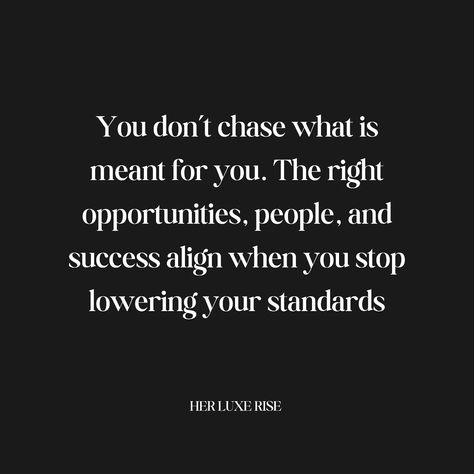 You don't chase what is meant for you. The right opportunities, people, and success align when you stop lowering your standards

HER LUXE RISE